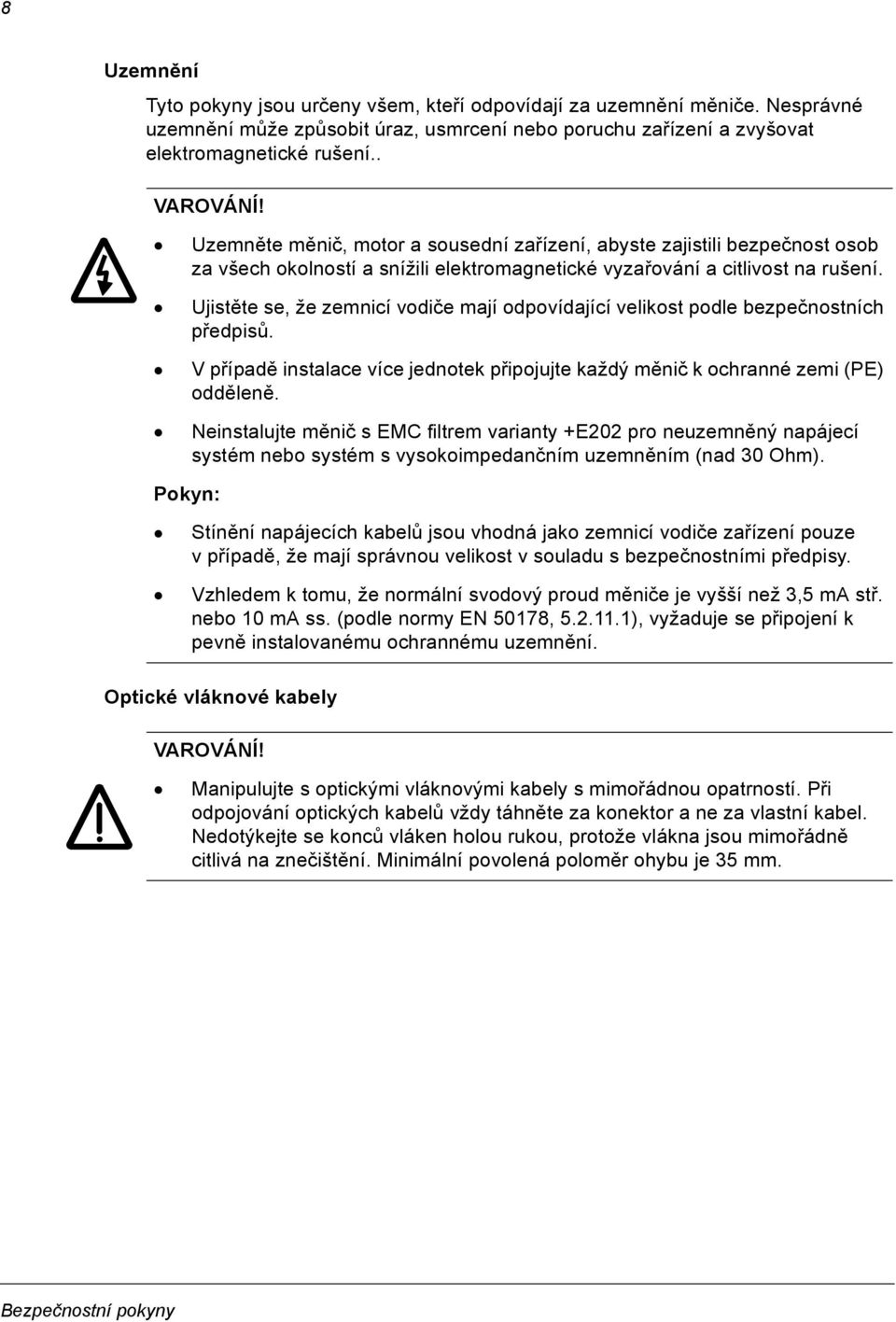 8

Uzemnění

Tyto pokyny jsou určeny všem, kteří odpovídají za uzemnění měniče. Nesprávné uzemnění může způsobit úraz, usmrcení nebo poruchu zařízení a zvyšovat elektromagnetické rušení..

VAROVÁNÍ!

• Uzemněte měnič, motor a sousední zařízení, abyste zajistili bezpečnost osob za všech okolností a snížili elektromagnetické vyzařování a citlivost na rušení.

• Ujistěte se, že zemnicí vodiče mají odpovídající velikost podle bezpečnostních předpisů.

• V případě instalace více jednotek připojujte každý měnič k ochranné zemi (PE) odděleně.

• Neinstalujte měnič s EMC filtrem varianty +E202 pro neuzemněný napájecí systém nebo systém s vysokoimpedančním uzemněním (nad 30 Ohm).

Pokyn:

• Stínění napájecích kabelů jsou vhodná jako zemnicí vodiče zařízení pouze v případě, že mají správnou velikost v souladu s bezpečnostními předpisy.

• Vzhledem k tomu, že normální svodový proud měniče je vyšší než 3,5 mA stř. nebo 10 mA ss. (podle normy EN 50178, 5.2.11.1), vyžaduje se připojení k pevně instalovanému ochrannému uzemnění.

Optické vláknové kabely

VAROVÁNÍ!

• Manipulujte s optickými vláknovými kabely s mimořádnou opatrností. Při odpojování optických kabelů vždy táhněte za konektor a ne za vlastní kabel. Nedotýkejte se konců vláken holou rukou, protože vlákna jsou mimořádně citlivá na znečištění. Minimální povolená poloměr ohybu je 35 mm.

Bezpečnostní pokyny